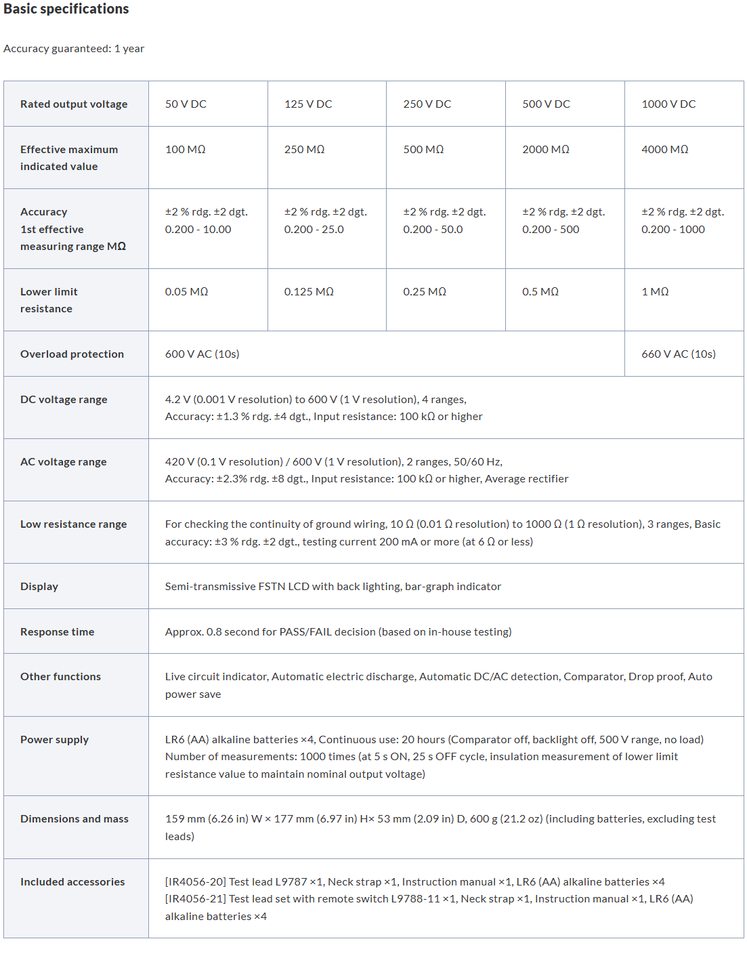 Basic specifications

Accuracy guaranteed: 1 year

| Rated output voltage | 50 V DC | 125 V DC | 250 V DC | 500 V DC | 1000 V DC |
|---|---|---|---|---|---|
| Effective maximum indicated value | 100 MΩ | 250 MΩ | 500 MΩ | 2000 MΩ | 4000 MΩ |
| Accuracy 1st effective measuring range MΩ | ±2 % rdg. ±2 dgt. 0.200 - 10.00 | ±2 % rdg. ±2 dgt. 0.200 - 25.0 | ±2 % rdg. ±2 dgt. 0.200 - 50.0 | ±2 % rdg. ±2 dgt. 0.200 - 500 | ±2 % rdg. ±2 dgt. 0.200 - 1000 |
| Lower limit resistance | 0.05 MΩ | 0.125 MΩ | 0.25 MΩ | 0.5 MΩ | 1 MΩ |
| Overload protection | 600 V AC (10s) | | | | 660 V AC (10s) |
| DC voltage range | 4.2 V (0.001 V resolution) to 600 V (1 V resolution), 4 ranges, Accuracy: ±1.3 % rdg. ±4 dgt., Input resistance: 100 kΩ or higher | | | | |
| AC voltage range | 420 V (0.1 V resolution) / 600 V (1 V resolution), 2 ranges, 50/60 Hz, Accuracy: ±2.3% rdg. ±8 dgt., Input resistance: 100 kΩ or higher, Average rectifier | | | | |
| Low resistance range | For checking the continuity of ground wiring, 10 Ω (0.01 Ω resolution) to 1000 Ω (1 Ω resolution), 3 ranges, Basic accuracy: ±3 % rdg. ±2 dgt., testing current 200 mA or more (at 6 Ω or less) | | | | |
| Display | Semi-transmissive FSTN LCD with back lighting, bar-graph indicator | | | | |
| Response time | Approx. 0.8 second for PASS/FAIL decision (based on in-house testing) | | | | |
| Other functions | Live circuit indicator, Automatic electric discharge, Automatic DC/AC detection, Comparator, Drop proof, Auto power save | | | | |
| Power supply | LR6 (AA) alkaline batteries ×4, Continuous use: 20 hours (Comparator off, backlight off, 500 V range, no load) Number of measurements: 1000 times (at 5 s ON, 25 s OFF cycle, insulation measurement of lower limit resistance value to maintain nominal output voltage) | | | | |
| Dimensions and mass | 159 mm (6.26 in) W × 177 mm (6.97 in) H× 53 mm (2.09 in) D, 600 g (21.2 oz) (including batteries, excluding test leads) | | | | |
| Included accessories | [IR4056-20] Test lead L9787 ×1, Neck strap ×1, Instruction manual ×1, LR6 (AA) alkaline batteries ×4 [IR4056-21] Test lead set with remote switch L9788-11 ×1, Neck strap ×1, Instruction manual ×1, LR6 (AA) alkaline batteries ×4 | | | | |